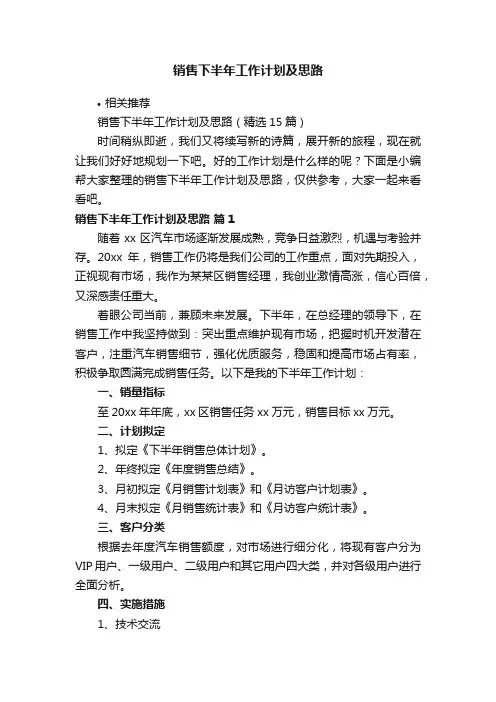 销售下半年工作计划及思路

• 相关推荐

销售下半年工作计划及思路（精选 15 篇）

时间稍纵即逝，我们又将续写新的诗篇，展开新的旅程，现在就让我们好好地规划一下吧。好的工作计划是什么样的呢？下面是小编帮大家整理的销售下半年工作计划及思路，仅供参考，大家一起来看看吧。

销售下半年工作计划及思路 篇 1

随着 xx 区汽车市场逐渐发展成熟，竞争日益激烈，机遇与考验并存。20xx 年，销售工作仍将是我们公司的工作重点，面对先期投入，正视现有市场，我作为某某区销售经理，我创业激情高涨，信心百倍，又深感责任重大。

着眼公司当前，兼顾未来发展。下半年，在总经理的领导下，在销售工作中我坚持做到：突出重点维护现有市场，把握时机开发潜在客户，注重汽车销售细节，强化优质服务，稳固和提高市场占有率，积极争取圆满完成销售任务。以下是我的下半年工作计划：

一、销量指标

至 20xx 年年底，xx 区销售任务 xx 万元，销售目标 xx 万元。

二、计划拟定

1、拟定《下半年销售总体计划》。

2、年终拟定《年度销售总结》。

3、月初拟定《月销售计划表》和《月访客户计划表》。

4、月末拟定《月销售统计表》和《月访客户统计表》。

三、客户分类

根据去年度汽车销售额度，对市场进行细分化，将现有客户分为 VIP 用户、一级用户、二级用户和其它用户四大类，并对各级用户进行全面分析。

四、实施措施

1、技术交流